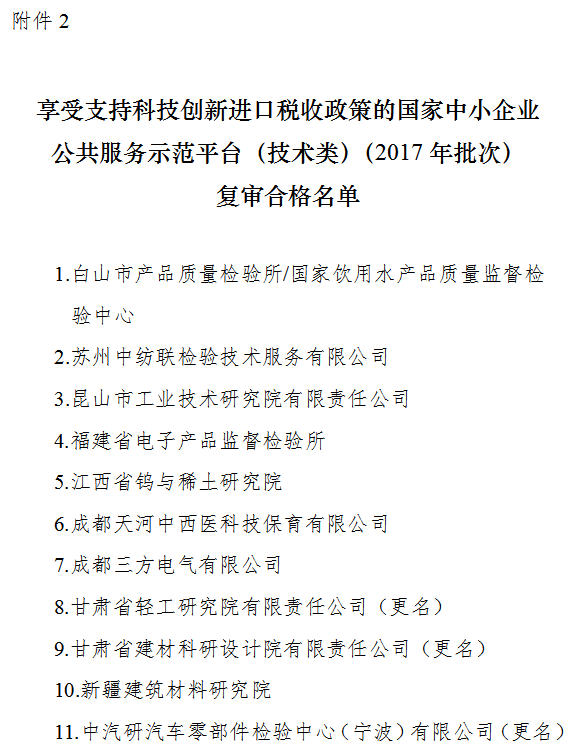 附件 2

享受支持科技创新进口税收政策的国家中小企业公共服务示范平台（技术类）（2017 年批次）复审合格名单

1.白山市产品质量检验所/国家饮用水产品质量监督检验中心

2.苏州中纺联检验技术服务有限公司

3.昆山市工业技术研究院有限责任公司

4.福建省电子产品监督检验所

5.江西省钨与稀土研究院

6.成都天河中西医科技保育有限公司

7.成都三方电气有限公司

8.甘肃省轻工研究院有限责任公司（更名）

9.甘肃省建材科研设计院有限责任公司（更名）

10.新疆建筑材料研究院

11.中汽研汽车零部件检验中心（宁波）有限公司（更名）